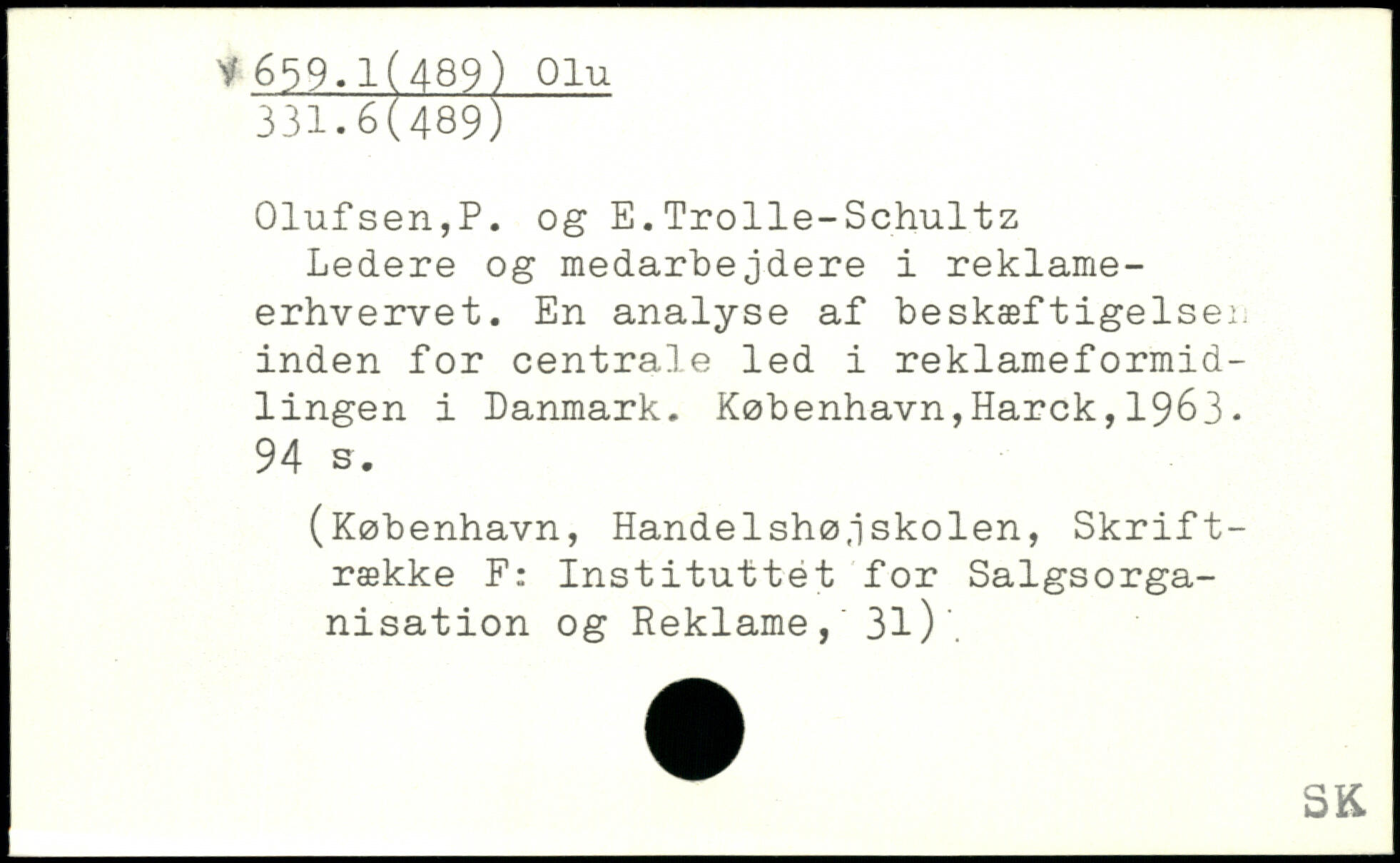 659.1(489) Olu
331.6(489)

Olufsen,P. og E.Trolle-Schultz

Ledere og medarbejdere i reklameerhvervet. En analyse af beskæftigelsen inden for centrale led i reklameformidlingen i Danmark. København,Harck,1963. 94 s.

(København, Handelshøjskolen, Skriftrække F: Instituttet for Salgsorganisation og Reklame, 31)

SK